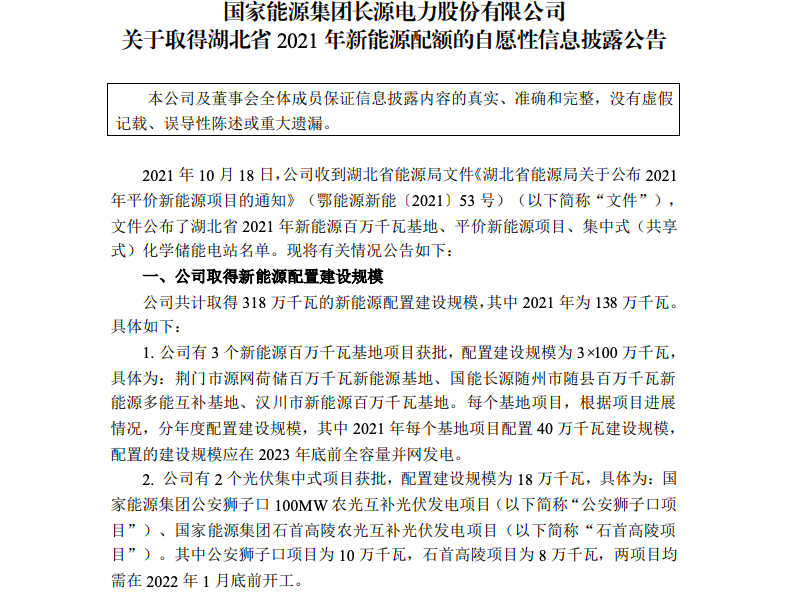 国家能源集团长源电力股份有限公司
关于取得湖北省 2021 年新能源配额的自愿性信息披露公告

本公司及董事会全体成员保证信息披露内容的真实、准确和完整，没有虚假记载、误导性陈述或重大遗漏。

2021 年 10 月 18 日，公司收到湖北省能源局文件《湖北省能源局关于公布 2021 年平价新能源项目的通知》（鄂能源新能〔2021〕53 号）（以下简称“文件”），文件公布了湖北省 2021 年新能源百万千瓦基地、平价新能源项目、集中式（共享式）化学储能电站名单。现将有关情况公告如下：

一、公司取得新能源配置建设规模

公司共计取得 318 万千瓦的新能源配置建设规模，其中 2021 年为 138 万千瓦。具体如下：

1. 公司有 3 个新能源百万千瓦基地项目获批，配置建设规模为 3×100 万千瓦，具体为：荆门市源网荷储百万千瓦新能源基地、国能长源随州市随县百万千瓦新能源多能互补基地、汉川市新能源百万千瓦基地。每个基地项目，根据项目进展情况，分年度配置建设规模，其中 2021 年每个基地项目配置 40 万千瓦建设规模，配置的建设规模应在 2023 年底前全容量并网发电。

2. 公司有 2 个光伏集中式项目获批，配置建设规模为 18 万千瓦，具体为：国家能源集团公安狮子口 100MW 农光互补光伏发电项目（以下简称“公安狮子口项目”）、国家能源集团石首高陵农光互补光伏发电项目（以下简称“石首高陵项目”）。其中公安狮子口项目为 10 万千瓦，石首高陵项目为 8 万千瓦，两项目均需在 2022 年 1 月底前开工。